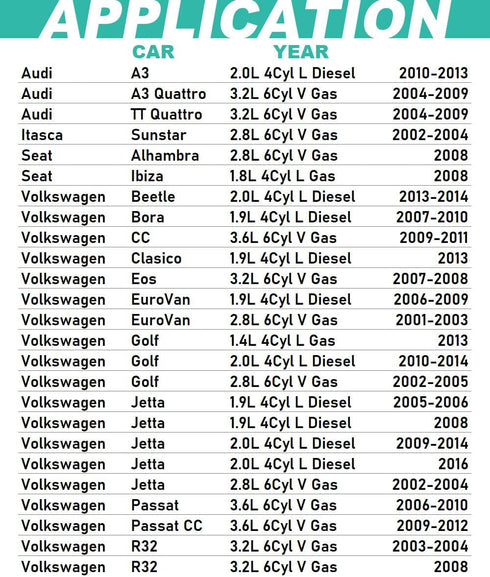 APPLICATION

| | CAR | YEAR | |
|---|---|---|---|
| Audi | A3 | 2.0L 4Cyl L Diesel | 2010-2013 |
| Audi | A3 Quattro | 3.2L 6Cyl V Gas | 2004-2009 |
| Audi | TT Quattro | 3.2L 6Cyl V Gas | 2004-2009 |
| Itasca | Sunstar | 2.8L 6Cyl V Gas | 2002-2004 |
| Seat | Alhambra | 2.8L 6Cyl V Gas | 2008 |
| Seat | Ibiza | 1.8L 4Cyl L Gas | 2008 |
| Volkswagen | Beetle | 2.0L 4Cyl L Diesel | 2013-2014 |
| Volkswagen | Bora | 1.9L 4Cyl L Diesel | 2007-2010 |
| Volkswagen | CC | 3.6L 6Cyl V Gas | 2009-2011 |
| Volkswagen | Clasico | 1.9L 4Cyl L Diesel | 2013 |
| Volkswagen | Eos | 3.2L 6Cyl V Gas | 2007-2008 |
| Volkswagen | EuroVan | 1.9L 4Cyl L Diesel | 2006-2009 |
| Volkswagen | EuroVan | 2.8L 6Cyl V Gas | 2001-2003 |
| Volkswagen | Golf | 1.4L 4Cyl L Gas | 2013 |
| Volkswagen | Golf | 2.0L 4Cyl L Diesel | 2010-2014 |
| Volkswagen | Golf | 2.8L 6Cyl V Gas | 2002-2005 |
| Volkswagen | Jetta | 1.9L 4Cyl L Diesel | 2005-2006 |
| Volkswagen | Jetta | 1.9L 4Cyl L Diesel | 2008 |
| Volkswagen | Jetta | 2.0L 4Cyl L Diesel | 2009-2014 |
| Volkswagen | Jetta | 2.0L 4Cyl L Diesel | 2016 |
| Volkswagen | Jetta | 2.8L 6Cyl V Gas | 2002-2004 |
| Volkswagen | Passat | 3.6L 6Cyl V Gas | 2006-2010 |
| Volkswagen | Passat CC | 3.6L 6Cyl V Gas | 2009-2012 |
| Volkswagen | R32 | 3.2L 6Cyl V Gas | 2003-2004 |
| Volkswagen | R32 | 3.2L 6Cyl V Gas | 2008 |